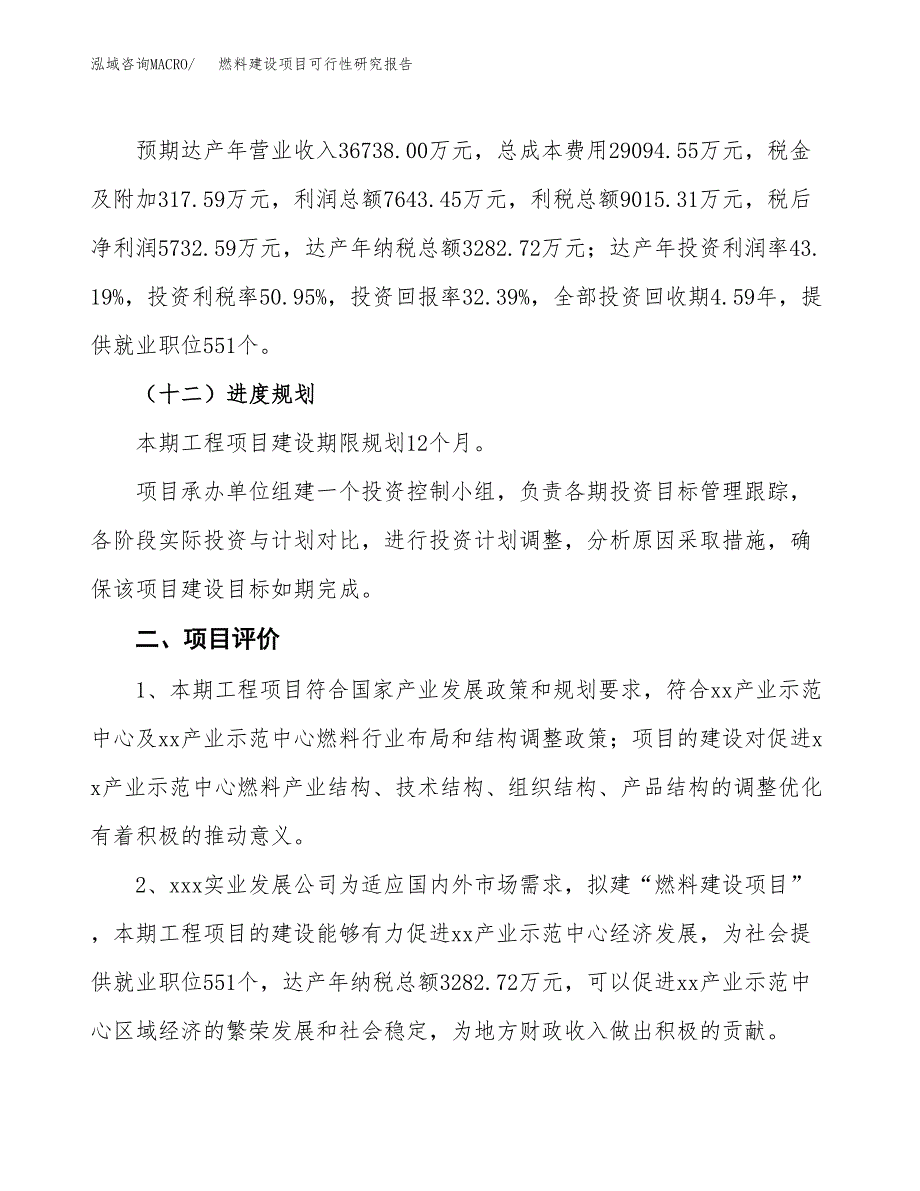 泓域咨询MACRO/　燃料建设项目可行性研究报告

预期达产年营业收入36738.00万元，总成本费用29094.55万元，税金及附加317.59万元，利润总额7643.45万元，利税总额9015.31万元，税后净利润5732.59万元，达产年纳税总额3282.72万元；达产年投资利润率43.19%，投资利税率50.95%，投资回报率32.39%，全部投资回收期4.59年，提供就业职位551个。

（十二）进度规划

本期工程项目建设期限规划12个月。

项目承办单位组建一个投资控制小组，负责各期投资目标管理跟踪，各阶段实际投资与计划对比，进行投资计划调整，分析原因采取措施，确保该项目建设目标如期完成。

二、项目评价

1、本期工程项目符合国家产业发展政策和规划要求，符合xx产业示范中心及xx产业示范中心燃料行业布局和结构调整政策；项目的建设对促进xx产业示范中心燃料产业结构、技术结构、组织结构、产品结构的调整优化有着积极的推动意义。

2、xxx实业发展公司为适应国内外市场需求，拟建“燃料建设项目”，本期工程项目的建设能够有力促进xx产业示范中心经济发展，为社会提供就业职位551个，达产年纳税总额3282.72万元，可以促进xx产业示范中心区域经济的繁荣发展和社会稳定，为地方财政收入做出积极的贡献。